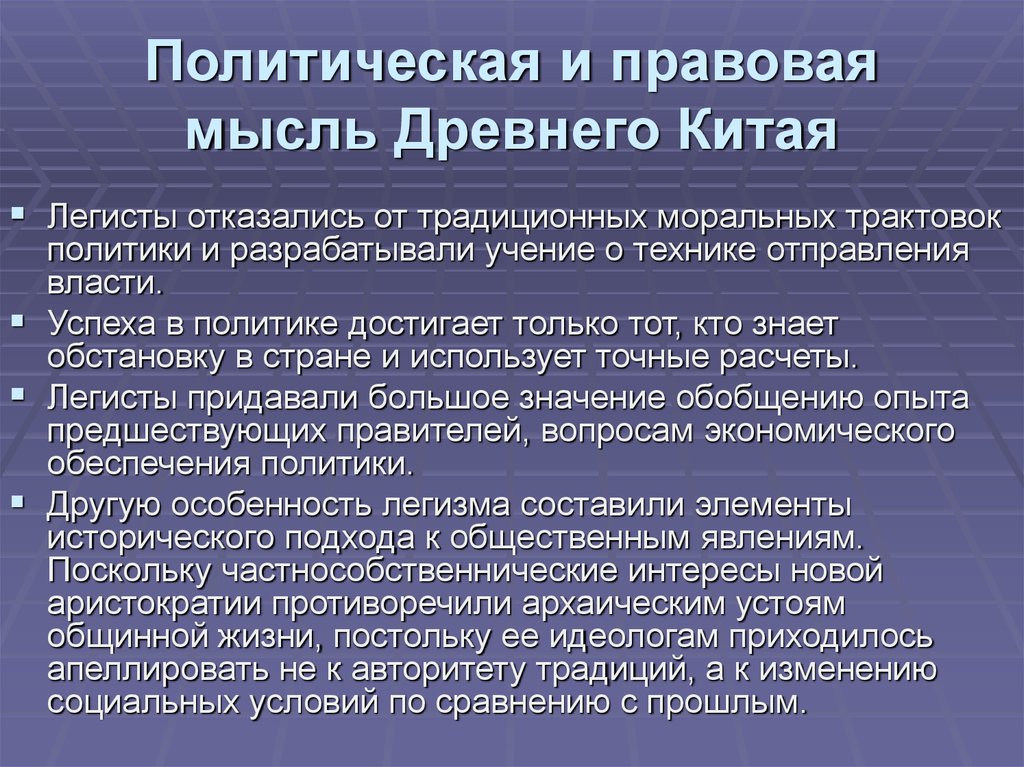 Политическая и правовая мысль Древнего Китая

Легисты отказались от традиционных моральных трактовок политики и разрабатывали учение о технике отправления власти.

Успеха в политике достигает только тот, кто знает обстановку в стране и использует точные расчеты.

Легисты придавали большое значение обобщению опыта предшествующих правителей, вопросам экономического обеспечения политики.

Другую особенность легизма составили элементы исторического подхода к общественным явлениям. Поскольку частнособственнические интересы новой аристократии противоречили архаическим устоям общинной жизни, постольку ее идеологам приходилось апеллировать не к авторитету традиций, а к изменению социальных условий по сравнению с прошлым.